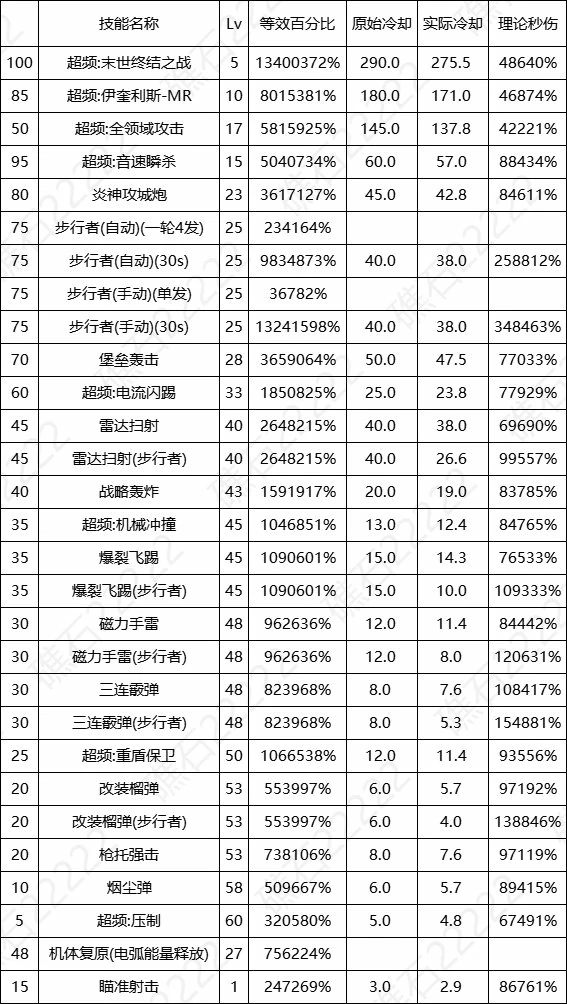 |  | 技能名称 | Lv | 等效百分比 | 原始冷却 | 实际冷却 | 理论秒伤 |
|---|---|---|---|---|---|---|
| 100 | 超频:末世终结之战 | 5 | 13400372% | 290.0 | 275.5 | 48640% |
| 85 | 超频:伊奎利斯-MR | 10 | 8015381% | 180.0 | 171.0 | 46874% |
| 50 | 超频:全领域攻击 | 17 | 5815925% | 145.0 | 137.8 | 42221% |
| 95 | 超频:音速瞬杀 | 15 | 5040734% | 60.0 | 57.0 | 88434% |
| 80 | 炎神攻城炮 | 23 | 3617127% | 45.0 | 42.8 | 84611% |
| 75 | 步行者(自动)(一轮4发) | 25 | 234164% |  |  |  |
| 75 | 步行者(自动)(30s) | 25 | 9834873% | 40.0 | 38.0 | 258812% |
| 75 | 步行者(手动)(单发) | 25 | 36782% |  |  |  |
| 75 | 步行者(手动)(30s) | 25 | 13241598% | 40.0 | 38.0 | 348463% |
| 70 | 堡垒轰击 | 28 | 3659064% | 50.0 | 47.5 | 77033% |
| 60 | 超频:电流闪踢 | 33 | 1850825% | 25.0 | 23.8 | 77929% |
| 45 | 雷达扫射 | 40 | 2648215% | 40.0 | 38.0 | 69690% |
| 45 | 雷达扫射(步行者) | 40 | 2648215% | 40.0 | 26.6 | 99557% |
| 40 | 战略轰炸 | 43 | 1591917% | 20.0 | 19.0 | 83785% |
| 35 | 超频:机械冲撞 | 45 | 1046851% | 13.0 | 12.4 | 84765% |
| 35 | 爆裂飞踢 | 45 | 1090601% | 15.0 | 14.3 | 76533% |
| 35 | 爆裂飞踢(步行者) | 45 | 1090601% | 15.0 | 10.0 | 109333% |
| 30 | 磁力手雷 | 48 | 962636% | 12.0 | 11.4 | 84442% |
| 30 | 磁力手雷(步行者) | 48 | 962636% | 12.0 | 8.0 | 120631% |
| 30 | 三连霰弹 | 48 | 823968% | 8.0 | 7.6 | 108417% |
| 30 | 三连霰弹(步行者) | 48 | 823968% | 8.0 | 5.3 | 154881% |
| 25 | 超频:重盾保卫 | 50 | 1066538% | 12.0 | 11.4 | 93556% |
| 20 | 改装榴弹 | 53 | 553997% | 6.0 | 5.7 | 97192% |
| 20 | 改装榴弹(步行者) | 53 | 553997% | 6.0 | 4.0 | 138846% |
| 20 | 枪托强击 | 53 | 738106% | 8.0 | 7.6 | 97119% |
| 10 | 烟尘弹 | 58 | 509667% | 6.0 | 5.7 | 89415% |
| 5 | 超频:压制 | 60 | 320580% | 5.0 | 4.8 | 67491% |
| 48 | 机体复原(电弧能量释放) | 27 | 756224% |  |  |  |
| 15 | 瞄准射击 | 1 | 247269% | 3.0 | 2.9 | 86761% |